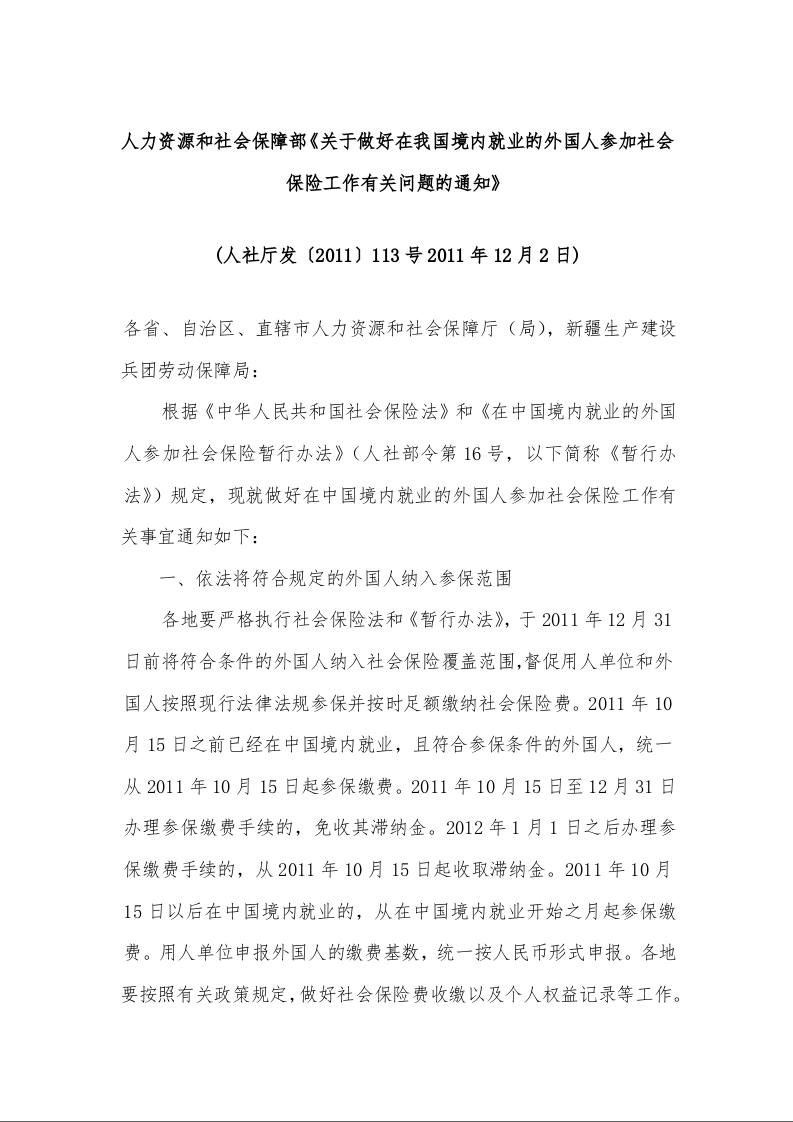 人力资源和社会保障部《关于做好在我国境内就业的外国人参加社会保险工作有关问题的通知》

（人社厅发〔2011〕113号2011年12月2日）

各省、自治区、直辖市人力资源和社会保障厅（局），新疆生产建设兵团劳动保障局：

根据《中华人民共和国社会保险法》和《在中国境内就业的外国人参加社会保险暂行办法》（人社部令第16号，以下简称《暂行办法》）规定，现就做好在中国境内就业的外国人参加社会保险工作有关事宜通知如下：

一、依法将符合规定的外国人纳入参保范围

各地要严格执行社会保险法和《暂行办法》，于2011年12月31日前将符合条件的外国人纳入社会保险覆盖范围，督促用人单位和外国人按照现行法律法规参保并按时足额缴纳社会保险费。2011年10月15日之前已经在中国境内就业，且符合参保条件的外国人，统一从2011年10月15日起参保缴费。2011年10月15日至12月31日办理参保缴费手续的，免收其滞纳金。2012年1月1日之后办理参保缴费手续的，从2011年10月15日起收取滞纳金。2011年10月15日以后在中国境内就业的，从在中国境内就业开始之月起参保缴费。用人单位申报外国人的缴费基数，统一按人民币形式申报。各地要按照有关政策规定，做好社会保险费收缴以及个人权益记录等工作。